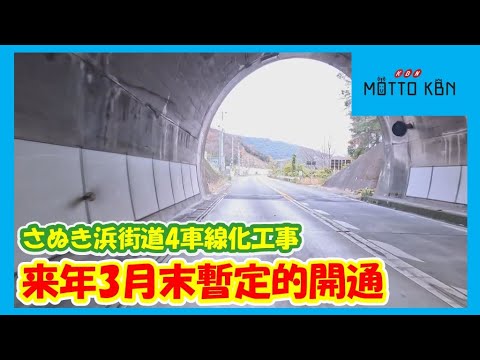 KBN
MOTTO KBN

さぬき浜街道4車線化工事
来年3月末暫定的開通